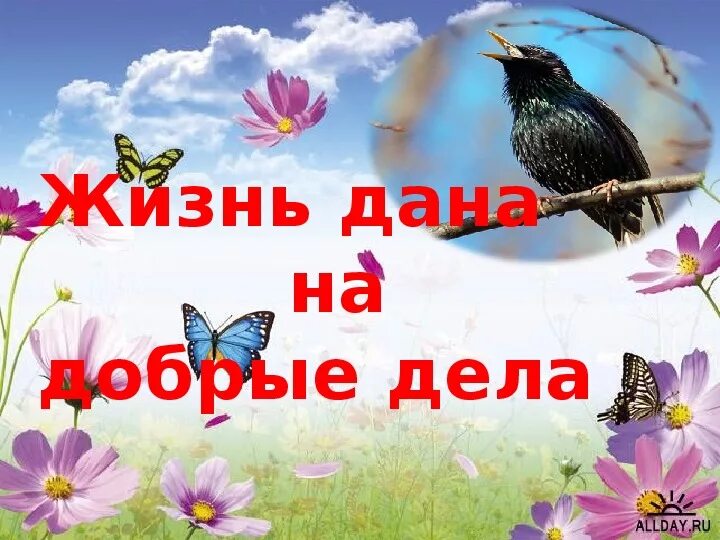 Жизнь дана
на
добрые дела

ALLDAY.RU